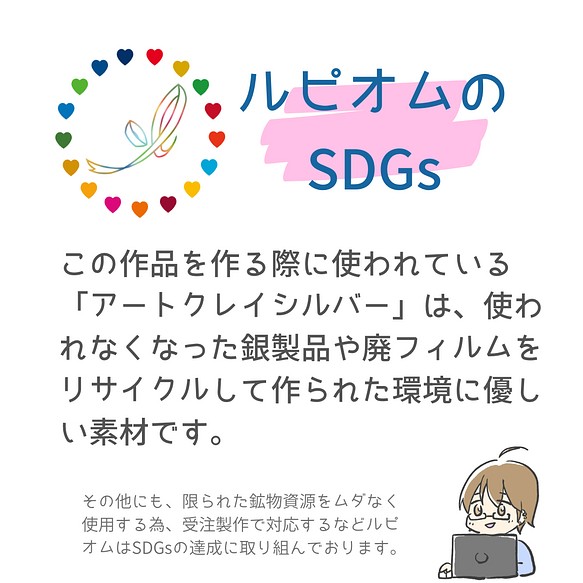 ルピオムの
SDGs

この作品を作る際に使われている「アートクレイシルバー」は、使われなくなった銀製品や廃フィルムをリサイクルして作られた環境に優しい素材です。

その他にも、限られた鉱物資源をムダなく使用する為、受注製作で対応するなどルピオムはSDGsの達成に取り組んでおります。